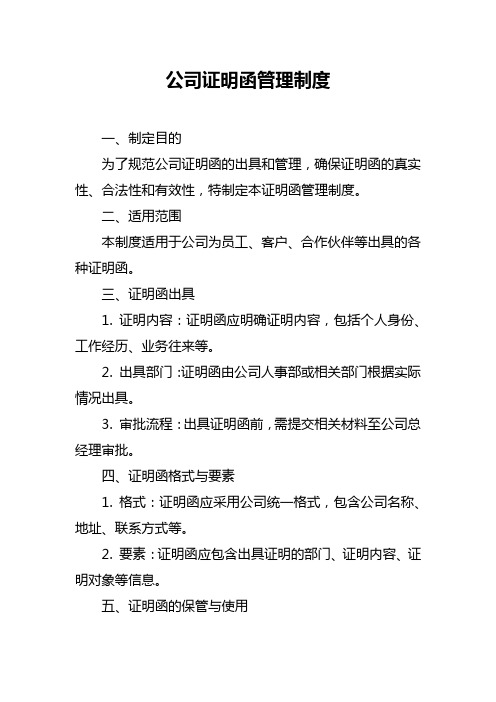 公司证明函管理制度

一、制定目的

为了规范公司证明函的出具和管理，确保证明函的真实性、合法性和有效性，特制定本证明函管理制度。

二、适用范围

本制度适用于公司为员工、客户、合作伙伴等出具的各种证明函。

三、证明函出具

1. 证明内容：证明函应明确证明内容，包括个人身份、工作经历、业务往来等。

2. 出具部门：证明函由公司人事部或相关部门根据实际情况出具。

3. 审批流程：出具证明函前，需提交相关材料至公司总经理审批。

四、证明函格式与要素

1. 格式：证明函应采用公司统一格式，包含公司名称、地址、联系方式等。

2. 要素：证明函应包含出具证明的部门、证明内容、证明对象等信息。

五、证明函的保管与使用